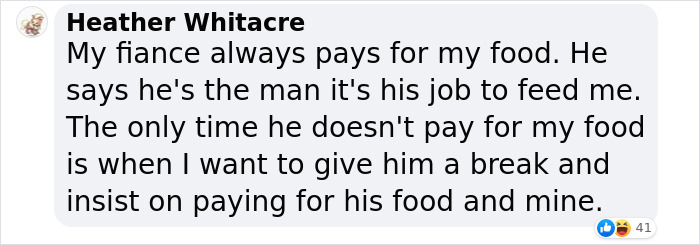 Heather Whitacre
My fiance always pays for my food. He says he's the man it's his job to feed me. The only time he doesn't pay for my food is when I want to give him a break and insist on paying for his food and mine.

41